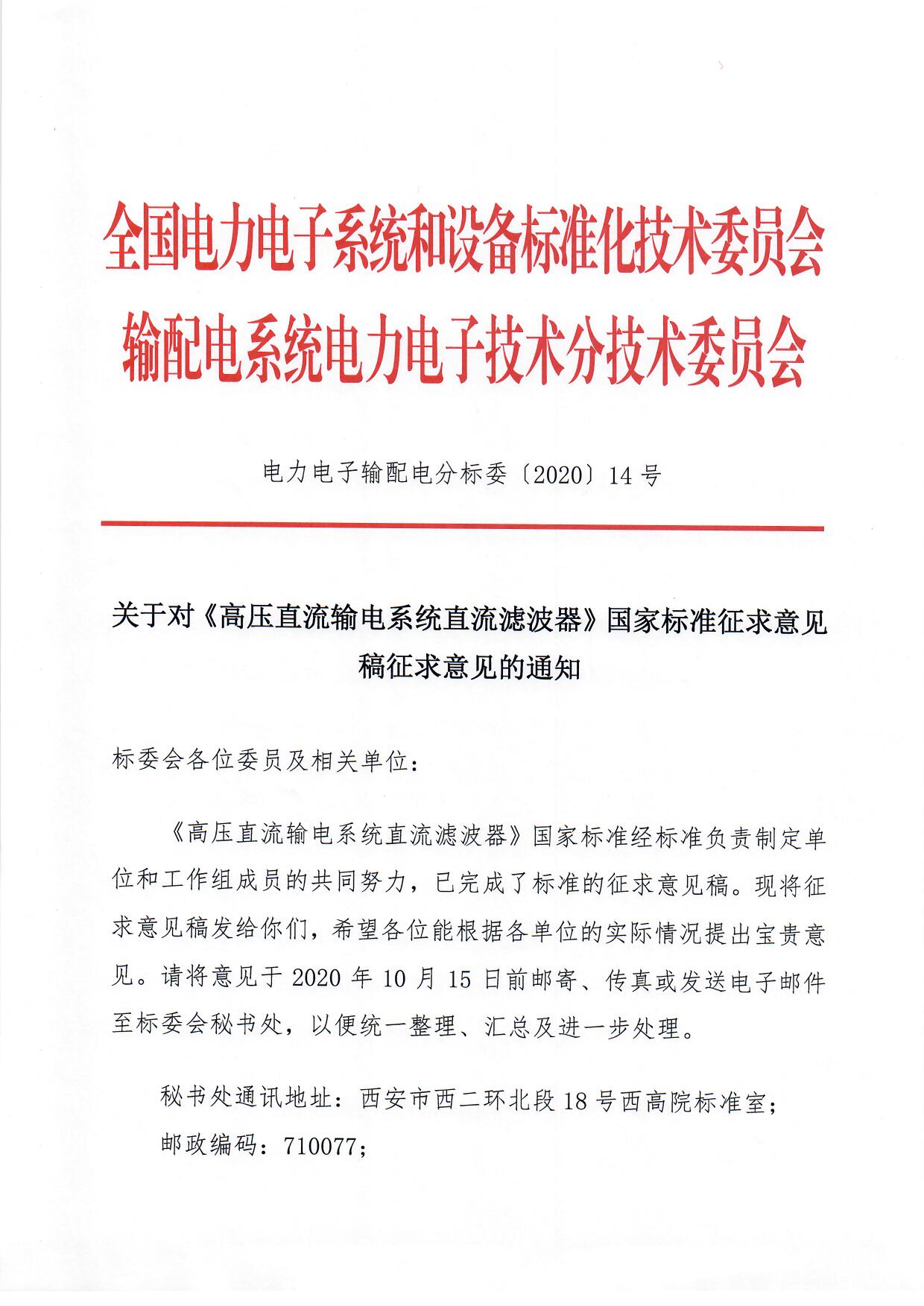 全国电力电子系统和设备标准化技术委员会
输配电系统电力电子技术分技术委员会

电力电子输配电分标委〔2020〕14 号

关于对《高压直流输电系统直流滤波器》国家标准征求意见稿征求意见的通知

标委会各位委员及相关单位：

《高压直流输电系统直流滤波器》国家标准经标准负责制定单位和工作组成员的共同努力，已完成了标准的征求意见稿。现将征求意见稿发给你们，希望各位能根据各单位的实际情况提出宝贵意见。请将意见于 2020 年 10 月 15 日前邮寄、传真或发送电子邮件至标委会秘书处，以便统一整理、汇总及进一步处理。

秘书处通讯地址：西安市西二环北段 18 号西高院标准室；
邮政编码：710077；